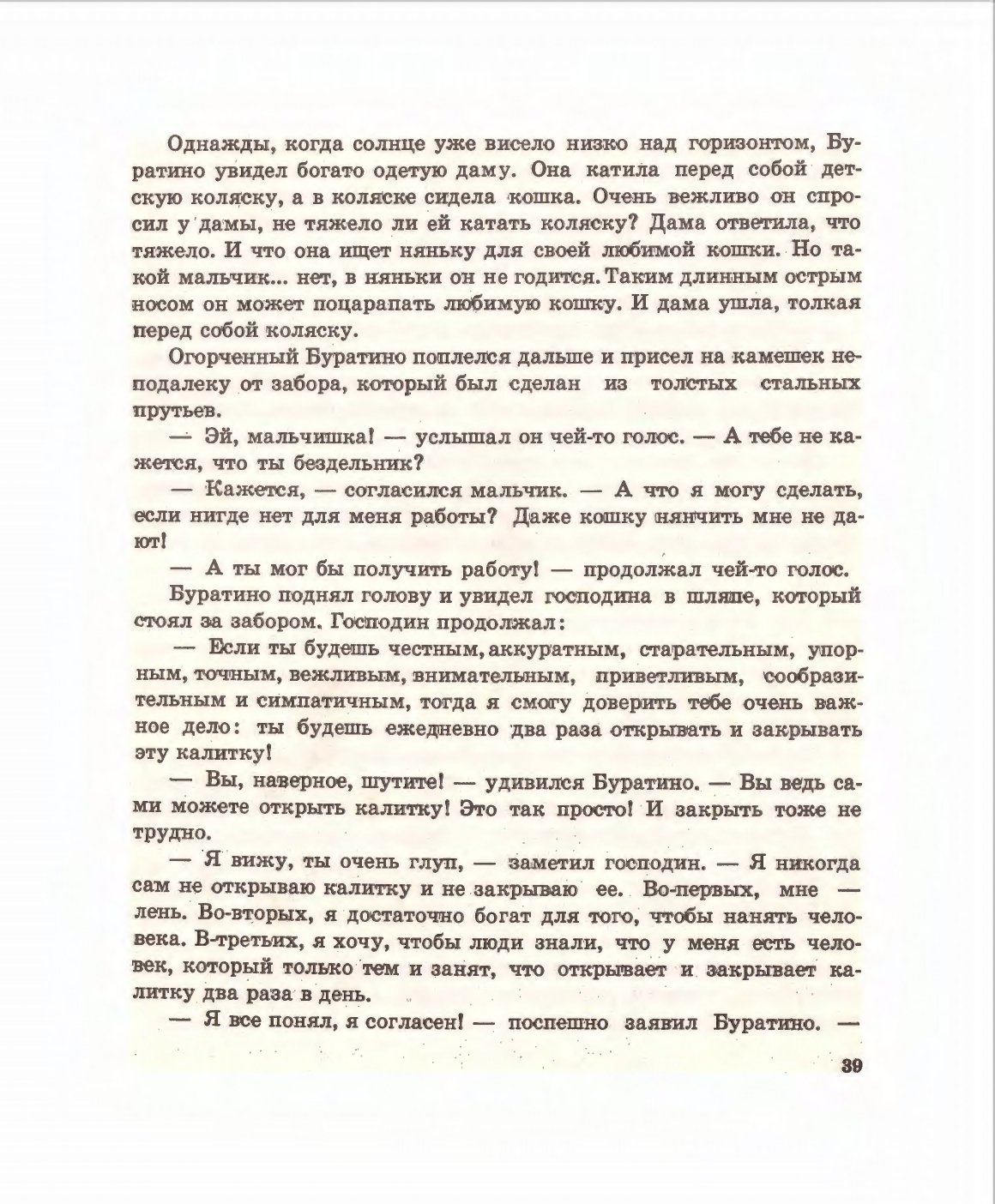 Однажды, когда солнце уже висело низко над горизонтом, Буратино увидел богато одетую даму. Она катила перед собой детскую коляску, а в коляске сидела кошка. Очень вежливо он спросил у дамы, не тяжело ли ей катать коляску? Дама ответила, что тяжело. И что она ищет няньку для своей любимой кошки. Но такой мальчик... нет, в няньки он не годится. Таким длинным острым носом он может поцарапать любимую кошку. И дама ушла, толкая перед собой коляску.

Огорченный Буратино поплелся дальше и присел на камешек неподалеку от забора, который был сделан из толстых стальных прутьев.

— Эй, мальчишка! — услышал он чей-то голос. — А тебе не кажется, что ты бездельник?

— Кажется, — согласился мальчик. — А что я могу сделать, если нигде нет для меня работы? Даже кошку нянчить мне не дают!

— А ты мог бы получить работу! — продолжал чей-то голос.

Буратино поднял голову и увидел господина в шляпе, который стоял за забором. Господин продолжал:

— Если ты будешь честным, аккуратным, старательным, упорным, точным, вежливым, внимательным, приветливым, сообразительным и симпатичным, тогда я смогу доверить тебе очень важное дело: ты будешь ежедневно два раза открывать и закрывать эту калитку!

— Вы, наверное, шутите! — удивился Буратино. — Вы ведь сами можете открыть калитку! Это так просто! И закрыть тоже не трудно.

— Я вижу, ты очень глуп, — заметил господин. — Я никогда сам не открываю калитку и не закрываю ее. Во-первых, мне — лень. Во-вторых, я достаточно богат для того, чтобы нанять человека. В-третьих, я хочу, чтобы люди знали, что у меня есть человек, который только тем и занят, что открывает и закрывает калитку два раза в день.

— Я все понял, я согласен! — поспешно заявил Буратино. —

39